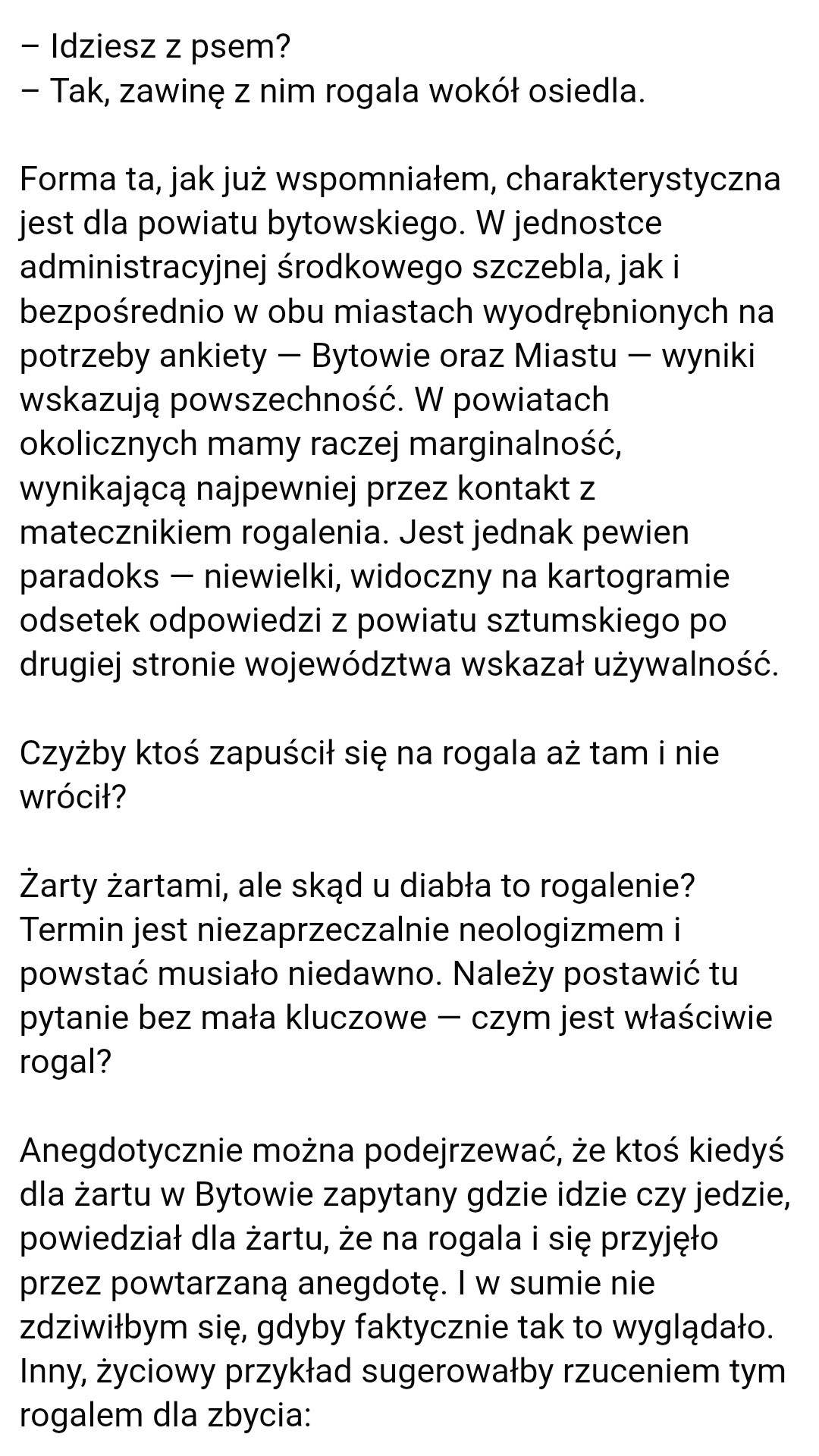 – Idziesz z psem?
– Tak, zawinę z nim rogala wokół osiedla.

Forma ta, jak już wspomniałem, charakterystyczna jest dla powiatu bytowskiego. W jednostce administracyjnej środkowego szczebla, jak i bezpośrednio w obu miastach wyodrębnionych na potrzeby ankiety — Bytowie oraz Miastu — wyniki wskazują powszechność. W powiatach okolicznych mamy raczej marginalność, wynikającą najpewniej przez kontakt z matecznikiem rogalenia. Jest jednak pewien paradoks — niewielki, widoczny na kartogramie odsetek odpowiedzi z powiatu sztumskiego po drugiej stronie województwa wskazał używalność.

Czyżby ktoś zapuścił się na rogala aż tam i nie wrócił?

Żarty żartami, ale skąd u diabła to rogalenie? Termin jest niezaprzeczalnie neologizmem i powstać musiało niedawno. Należy postawić tu pytanie bez mała kluczowe — czym jest właściwie rogal?

Anegdotycznie można podejrzewać, że ktoś kiedyś dla żartu w Bytowie zapytany gdzie idzie czy jedzie, powiedział dla żartu, że na rogala i się przyjęło przez powtarzaną anegdotę. I w sumie nie zdziwiłbym się, gdyby faktycznie tak to wyglądało. Inny, życiowy przykład sugerowałby rzuceniem tym rogalem dla zbycia: